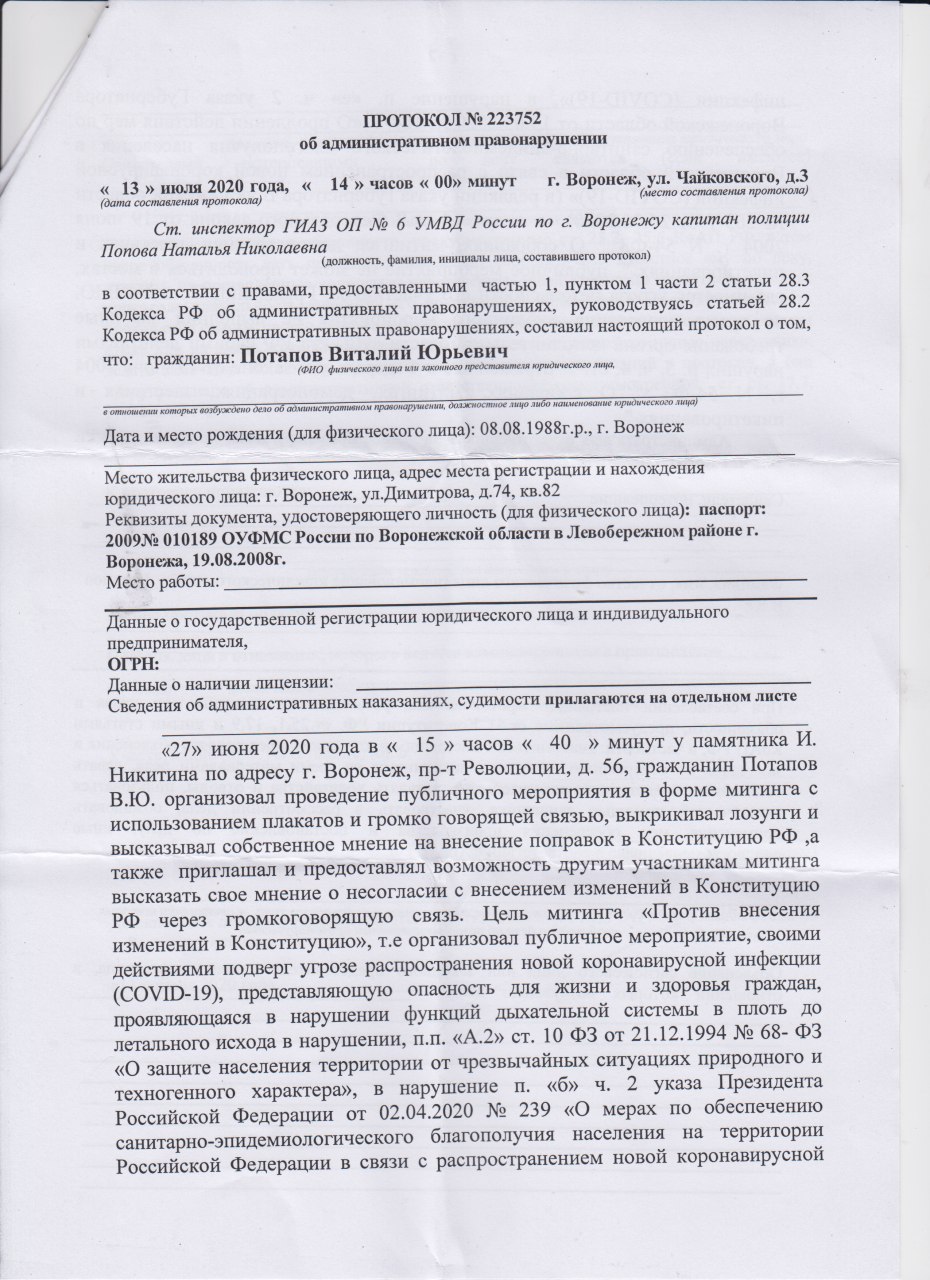 ПРОТОКОЛ № 223752
об административном правонарушении

« 13 » июля 2020 года, « 14 » часов « 00» минут г. Воронеж, ул. Чайковского, д.3
(дата составления протокола) (место составления протокола)

Ст. инспектор ГИАЗ ОП № 6 УМВД России по г. Воронежу капитан полиции Попова Наталья Николаевна
(должность, фамилия, инициалы лица, составившего протокол)

в соответствии с правами, предоставленными частью 1, пунктом 1 части 2 статьи 28.3 Кодекса РФ об административных правонарушениях, руководствуясь статьей 28.2 Кодекса РФ об административных правонарушениях, составил настоящий протокол о том, что: гражданин: Потапов Виталий Юрьевич
(ФИО физического лица или законного представителя юридического лица,

в отношении которых возбуждено дело об административном правонарушении, должностное лицо либо наименование юридического лица)

Дата и место рождения (для физического лица): 08.08.1988г.р., г. Воронеж

Место жительства физического лица, адрес места регистрации и нахождения юридического лица: г. Воронеж, ул.Димитрова, д.74, кв.82
Реквизиты документа, удостоверяющего личность (для физического лица): паспорт: 2009№ 010189 ОУФМС России по Воронежской области в Левобережном районе г. Воронежа, 19.08.2008г.
Место работы:

Данные о государственной регистрации юридического лица и индивидуального предпринимателя,
ОГРН:
Данные о наличии лицензии:
Сведения об административных наказаниях, судимости прилагаются на отдельном листе

«27» июня 2020 года в « 15 » часов « 40 » минут у памятника И. Никитина по адресу г. Воронеж, пр-т Революции, д. 56, гражданин Потапов В.Ю. организовал проведение публичного мероприятия в форме митинга с использованием плакатов и громко говорящей связью, выкрикивал лозунги и высказывал собственное мнение на внесение поправок в Конституцию РФ ,а также приглашал и предоставлял возможность другим участникам митинга высказать свое мнение о несогласии с внесением изменений в Конституцию РФ через громкоговорящую связь. Цель митинга «Против внесения изменений в Конституцию», т.е организовал публичное мероприятие, своими действиями подверг угрозе распространения новой коронавирусной инфекции (COVID-19), представляющую опасность для жизни и здоровья граждан, проявляющаяся в нарушении функций дыхательной системы в плоть до летального исхода в нарушении, п.п. «А.2» ст. 10 ФЗ от 21.12.1994 № 68- ФЗ «О защите населения территории от чрезвычайных ситуациях природного и техногенного характера», в нарушение п. «б» ч. 2 указа Президента Российской Федерации от 02.04.2020 № 239 «О мерах по обеспечению санитарно-эпидемиологического благополучия населения на территории Российской Федерации в связи с распространением новой коронавирусной